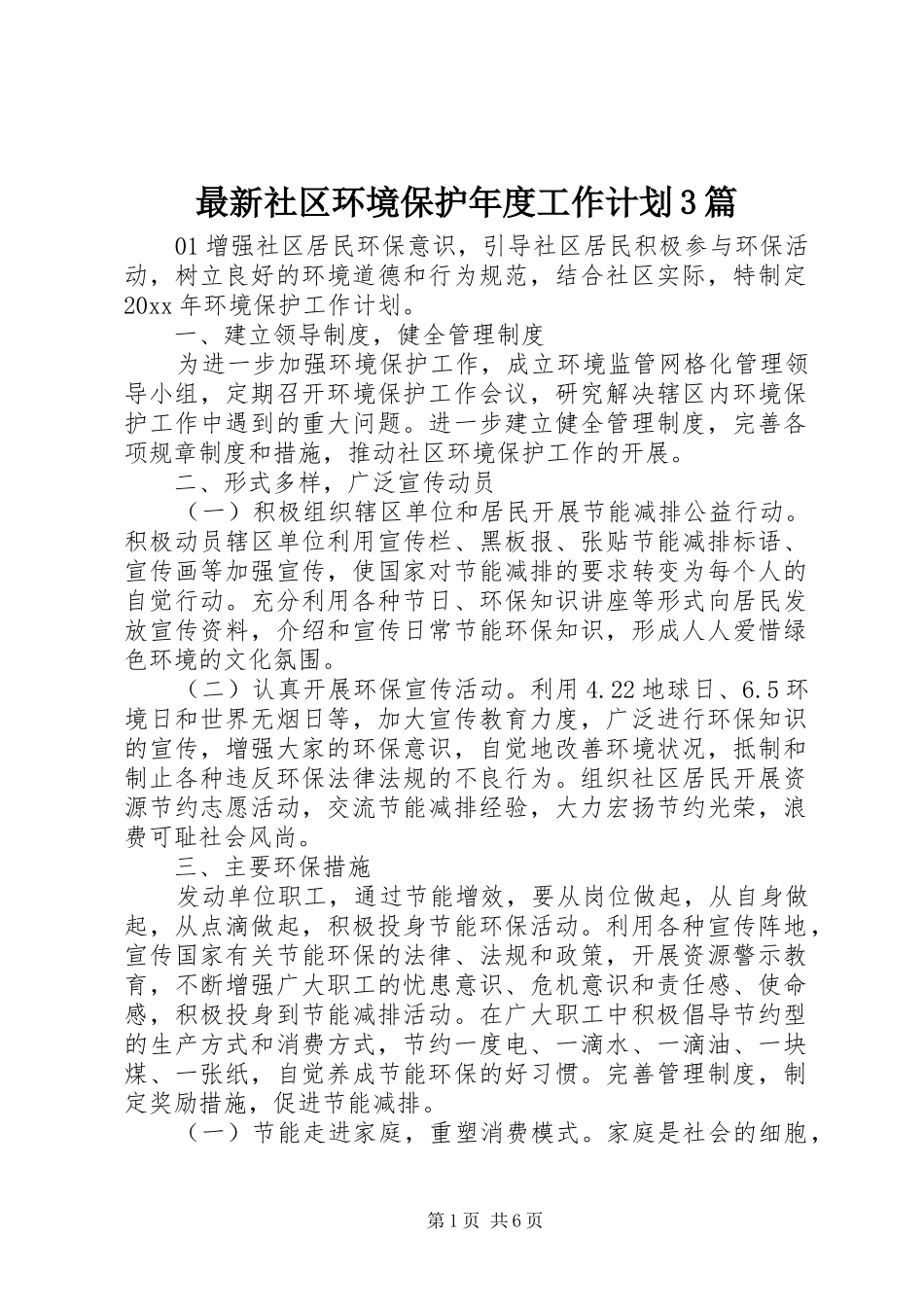 最新社区环境保护年度工作计划3篇

01增强社区居民环保意识，引导社区居民积极参与环保活动，树立良好的环境道德和行为规范，结合社区实际，特制定20xx年环境保护工作计划。

一、建立领导制度，健全管理制度

为进一步加强环境保护工作，成立环境监管网格化管理领导小组，定期召开环境保护工作会议，研究解决辖区内环境保护工作中遇到的重大问题。进一步建立健全管理制度，完善各项规章制度和措施，推动社区环境保护工作的开展。

二、形式多样，广泛宣传动员

（一）积极组织辖区单位和居民开展节能减排公益行动。积极动员辖区单位利用宣传栏、黑板报、张贴节能减排标语、宣传画等加强宣传，使国家对节能减排的要求转变为每个人的自觉行动。充分利用各种节日、环保知识讲座等形式向居民发放宣传资料，介绍和宣传日常节能环保知识，形成人人爱惜绿色环境的文化氛围。

（二）认真开展环保宣传活动。利用4.22地球日、6.5环境日和世界无烟日等，加大宣传教育力度，广泛进行环保知识的宣传，增强大家的环保意识，自觉地改善环境状况，抵制和制止各种违反环保法律法规的不良行为。组织社区居民开展资源节约志愿活动，交流节能减排经验，大力宏扬节约光荣，浪费可耻社会风尚。

三、主要环保措施

发动单位职工，通过节能增效，要从岗位做起，从自身做起，从点滴做起，积极投身节能环保活动。利用各种宣传阵地，宣传国家有关节能环保的法律、法规和政策，开展资源警示教育，不断增强广大职工的忧患意识、危机意识和责任感、使命感，积极投身到节能减排活动。在广大职工中积极倡导节约型的生产方式和消费方式，节约一度电、一滴水、一滴油、一块煤、一张纸，自觉养成节能环保的好习惯。完善管理制度，制定奖励措施，促进节能减排。

（一）节能走进家庭，重塑消费模式。家庭是社会的细胞，

第1页 共6页